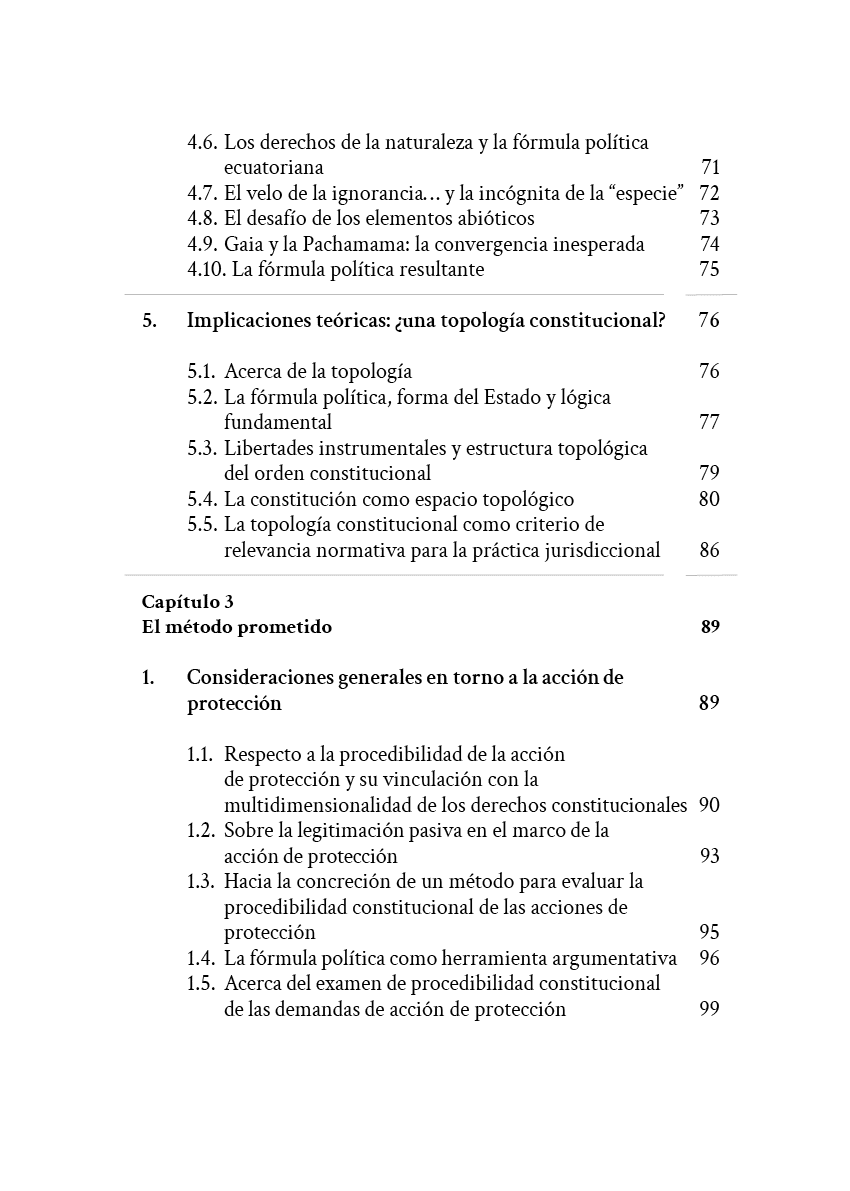 4.6. Los derechos de la naturaleza y la fórmula política ecuatoriana 71
4.7. El velo de la ignorancia… y la incógnita de la "especie" 72
4.8. El desafío de los elementos abióticos 73
4.9. Gaia y la Pachamama: la convergencia inesperada 74
4.10. La fórmula política resultante 75

5. Implicaciones teóricas: ¿una topología constitucional? 76

5.1. Acerca de la topología 76
5.2. La fórmula política, forma del Estado y lógica fundamental 77
5.3. Libertades instrumentales y estructura topológica del orden constitucional 79
5.4. La constitución como espacio topológico 80
5.5. La topología constitucional como criterio de relevancia normativa para la práctica jurisdiccional 86

Capítulo 3
El método prometido 89

1. Consideraciones generales en torno a la acción de protección 89

1.1. Respecto a la procedibilidad de la acción de protección y su vinculación con la multidimensionalidad de los derechos constitucionales 90
1.2. Sobre la legitimación pasiva en el marco de la acción de protección 93
1.3. Hacia la concreción de un método para evaluar la procedibilidad constitucional de las acciones de protección 95
1.4. La fórmula política como herramienta argumentativa 96
1.5. Acerca del examen de procedibilidad constitucional de las demandas de acción de protección 99